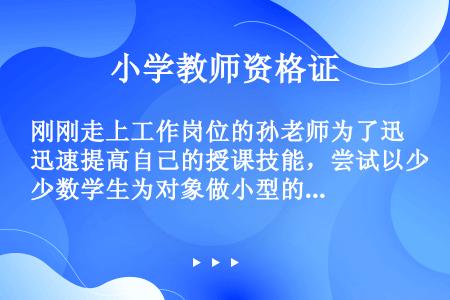 小学教师资格证

刚刚走上工作岗位的孙老师为了迅速提高自己的授课技能，尝试以少数学生为对象做小型的...

▶ ▶ ▶